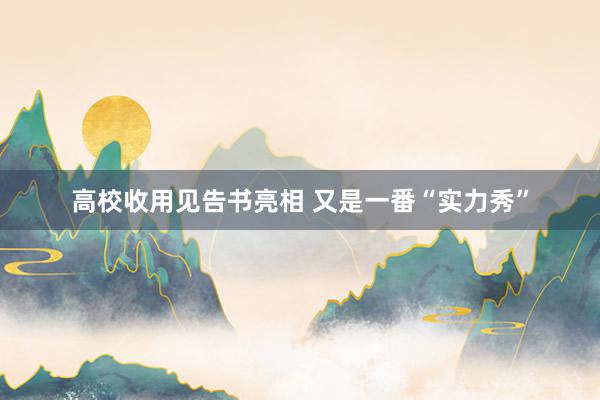 高校收用见告书亮相 又是一番“实力秀”